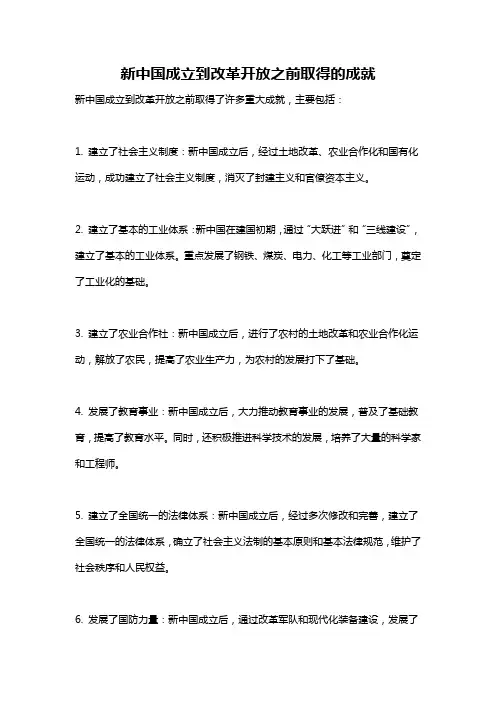 新中国成立到改革开放之前取得的成就

新中国成立到改革开放之前取得了许多重大成就，主要包括：

1. 建立了社会主义制度：新中国成立后，经过土地改革、农业合作化和国有化运动，成功建立了社会主义制度，消灭了封建主义和官僚资本主义。

2. 建立了基本的工业体系：新中国在建国初期，通过“大跃进”和“三线建设”，建立了基本的工业体系。重点发展了钢铁、煤炭、电力、化工等工业部门，奠定了工业化的基础。

3. 建立了农业合作社：新中国成立后，进行了农村的土地改革和农业合作化运动，解放了农民，提高了农业生产力，为农村的发展打下了基础。

4. 发展了教育事业：新中国成立后，大力推动教育事业的发展，普及了基础教育，提高了教育水平。同时，还积极推进科学技术的发展，培养了大量的科学家和工程师。

5. 建立了全国统一的法律体系：新中国成立后，经过多次修改和完善，建立了全国统一的法律体系，确立了社会主义法制的基本原则和基本法律规范，维护了社会秩序和人民权益。

6. 发展了国防力量：新中国成立后，通过改革军队和现代化装备建设，发展了